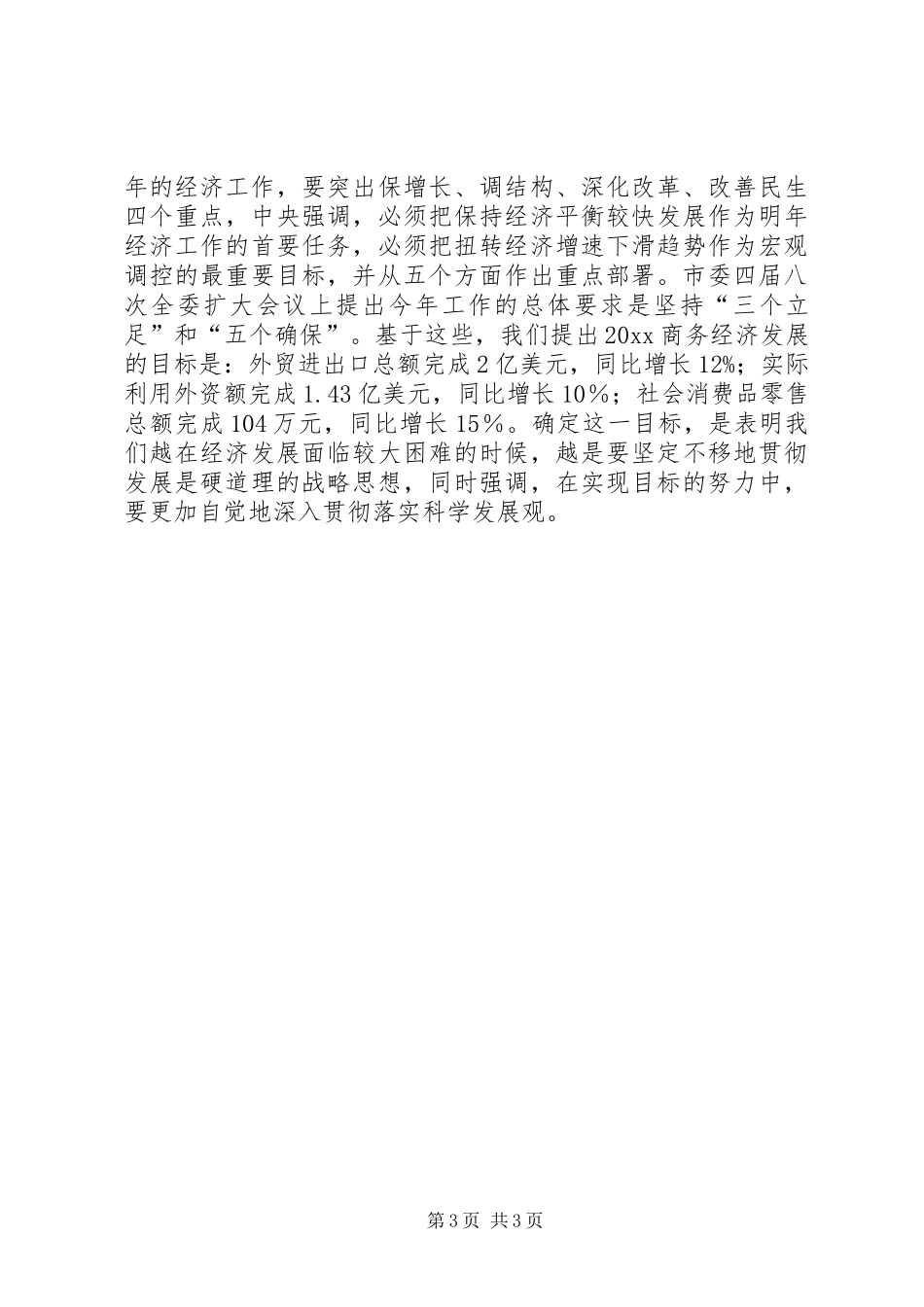 年的经济工作，要突出保增长、调结构、深化改革、改善民生四个重点，中央强调，必须把保持经济平衡较快发展作为明年经济工作的首要任务，必须把扭转经济增速下滑趋势作为宏观调控的最重要目标，并从五个方面作出重点部署。市委四届八次全委扩大会议上提出今年工作的总体要求是坚持“三个立足”和“五个确保”。基于这些，我们提出20xx商务经济发展的目标是：外贸进出口总额完成2亿美元，同比增长12%；实际利用外资额完成1.43亿美元，同比增长10％；社会消费品零售总额完成104万元，同比增长15％。确定这一目标，是表明我们越在经济发展面临较大困难的时候，越是要坚定不移地贯彻发展是硬道理的战略思想，同时强调，在实现目标的努力中，要更加自觉地深入贯彻落实科学发展观。

第3页 共3页